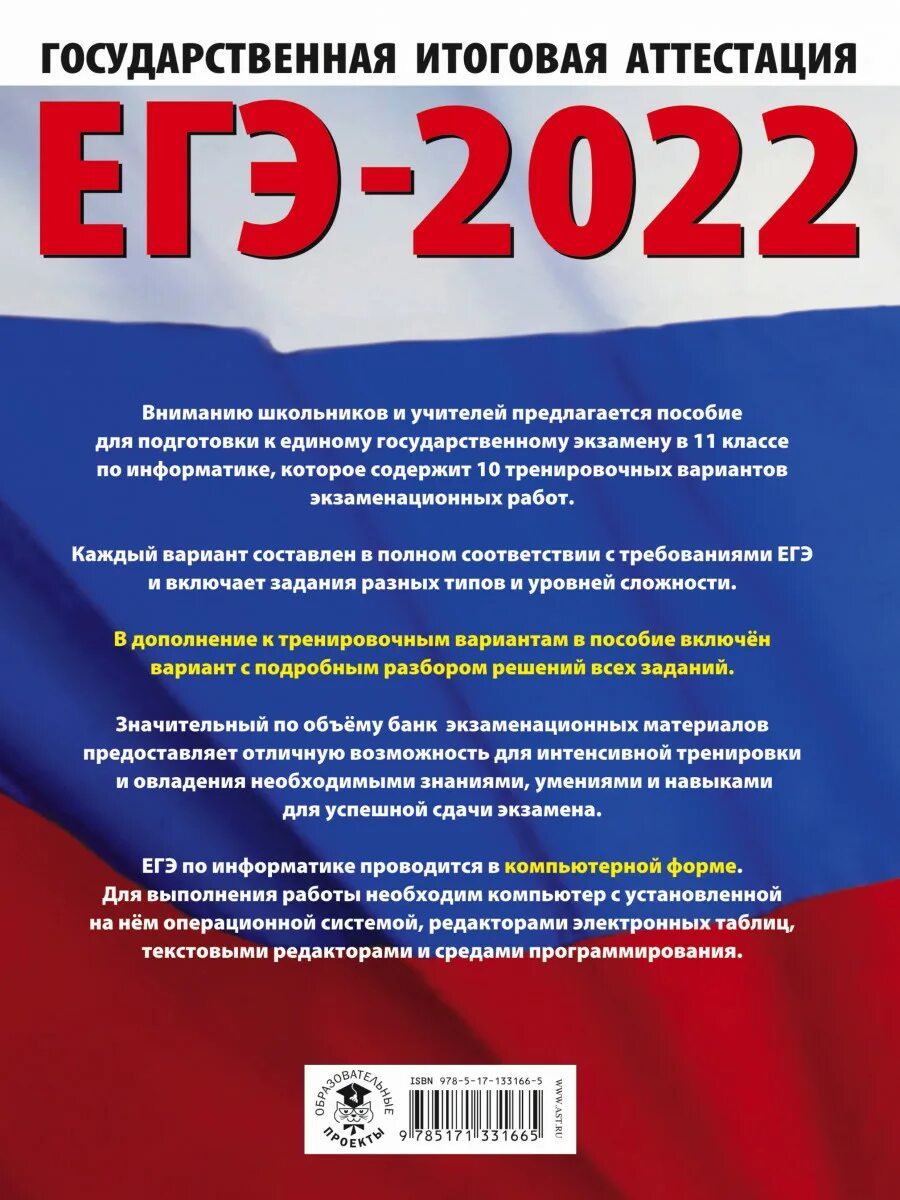 ГОСУДАРСТВЕННАЯ ИТОГОВАЯ АТТЕСТАЦИЯ

ЕГЭ-2022

Вниманию школьников и учителей предлагается пособие для подготовки к единому государственному экзамену в 11 классе по информатике, которое содержит 10 тренировочных вариантов экзаменационных работ.

Каждый вариант составлен в полном соответствии с требованиями ЕГЭ и включает задания разных типов и уровней сложности.

В дополнение к тренировочным вариантам в пособие включён вариант с подробным разбором решений всех заданий.

Значительный по объёму банк экзаменационных материалов предоставляет отличную возможность для интенсивной тренировки и овладения необходимыми знаниями, умениями и навыками для успешной сдачи экзамена.

ЕГЭ по информатике проводится в компьютерной форме. Для выполнения работы необходим компьютер с установленной на нём операционной системой, редакторами электронных таблиц, текстовыми редакторами и средами программирования.

ОБРАЗОВАТЕЛЬНЫЕ ПРОЕКТЫ

ISBN 978-5-17-133166-5

9 785171 331665

WWW.AST.RU